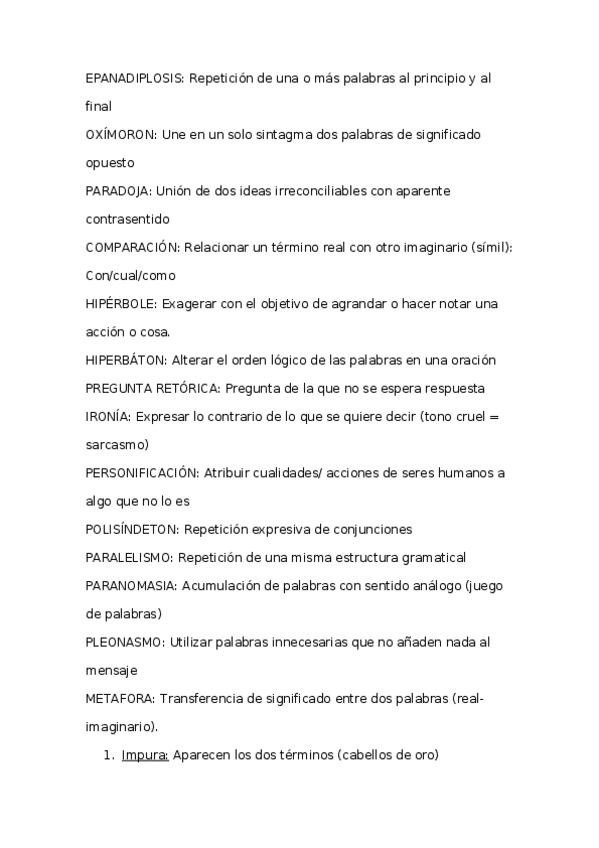 EPANADIPLOSIS: Repetición de una o más palabras al principio y al final

OXÍMORON: Une en un solo sintagma dos palabras de significado opuesto

PARADOJA: Unión de dos ideas irreconciliables con aparente contrasentido

COMPARACIÓN: Relacionar un término real con otro imaginario (símil): Con/cual/como

HIPÉRBOLE: Exagerar con el objetivo de agrandar o hacer notar una acción o cosa.

HIPERBÁTON: Alterar el orden lógico de las palabras en una oración

PREGUNTA RETÓRICA: Pregunta de la que no se espera respuesta

IRONÍA: Expresar lo contrario de lo que se quiere decir (tono cruel = sarcasmo)

PERSONIFICACIÓN: Atribuir cualidades/ acciones de seres humanos a algo que no lo es

POLISÍNDETON: Repetición expresiva de conjunciones

PARALELISMO: Repetición de una misma estructura gramatical

PARANOMASIA: Acumulación de palabras con sentido análogo (juego de palabras)

PLEONASMO: Utilizar palabras innecesarias que no añaden nada al mensaje

METAFORA: Transferencia de significado entre dos palabras (real-imaginario).

1. Impura: Aparecen los dos términos (cabellos de oro)